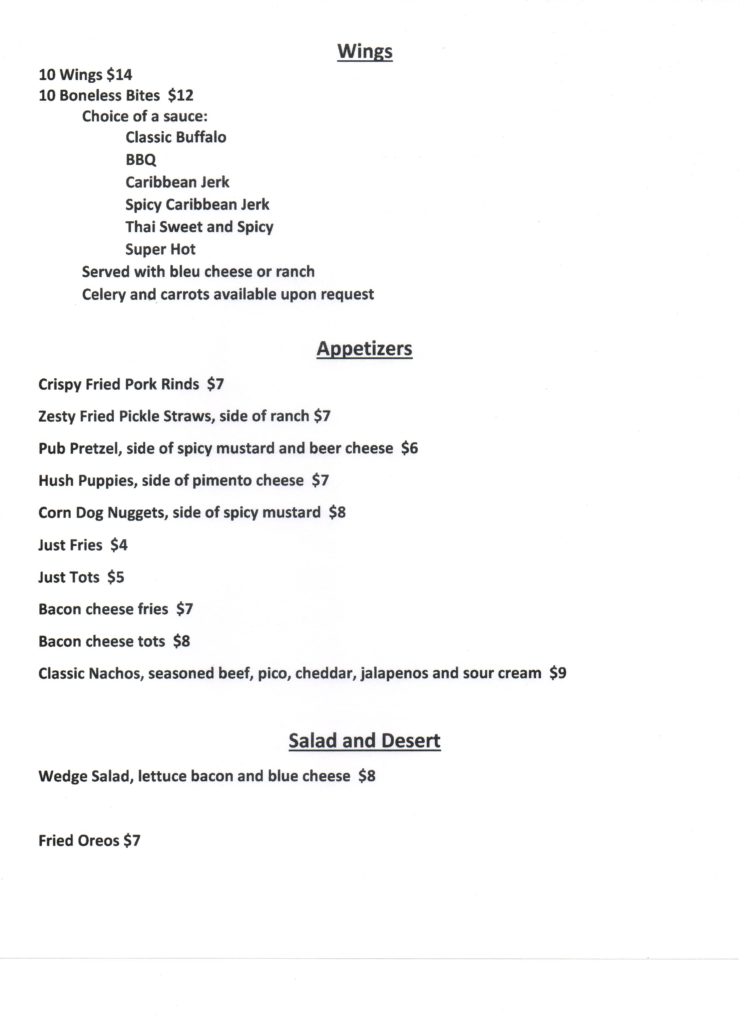 Wings

10 Wings $14
10 Boneless Bites $12
Choice of a sauce:
Classic Buffalo
BBQ
Caribbean Jerk
Spicy Caribbean Jerk
Thai Sweet and Spicy
Super Hot
Served with bleu cheese or ranch
Celery and carrots available upon request

Appetizers

Crispy Fried Pork Rinds $7

Zesty Fried Pickle Straws, side of ranch $7

Pub Pretzel, side of spicy mustard and beer cheese $6

Hush Puppies, side of pimento cheese $7

Corn Dog Nuggets, side of spicy mustard $8

Just Fries $4

Just Tots $5

Bacon cheese fries $7

Bacon cheese tots $8

Classic Nachos, seasoned beef, pico, cheddar, jalapenos and sour cream $9

Salad and Desert

Wedge Salad, lettuce bacon and blue cheese $8

Fried Oreos $7